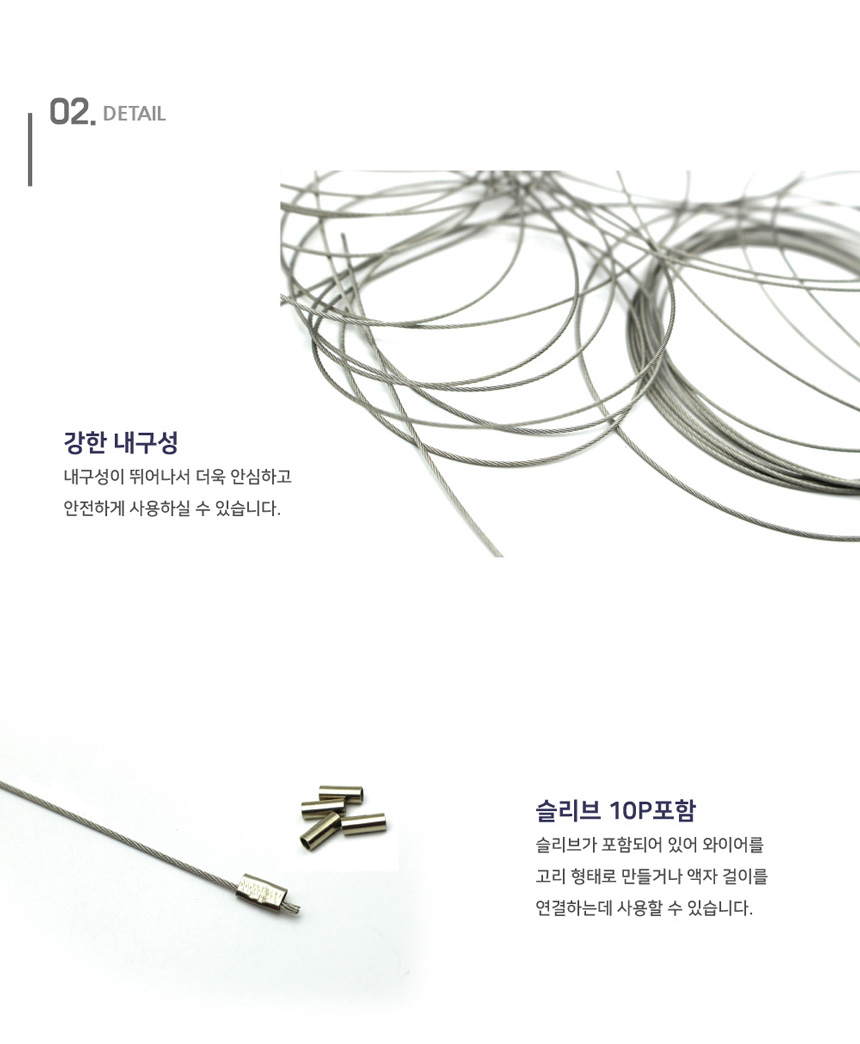 02. DETAIL

강한 내구성

내구성이 뛰어나서 더욱 안심하고 안전하게 사용하실 수 있습니다.

슬리브 10P포함

슬리브가 포함되어 있어 와이어를 고리 형태로 만들거나 액자 걸이를 연결하는데 사용할 수 있습니다.